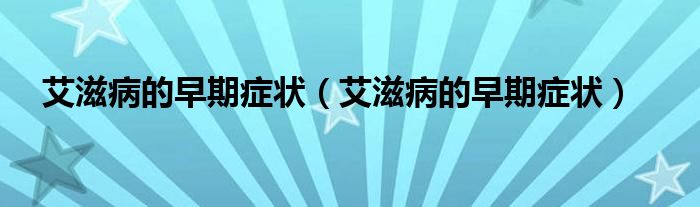 艾滋病的早期症状（艾滋病的早期症状）